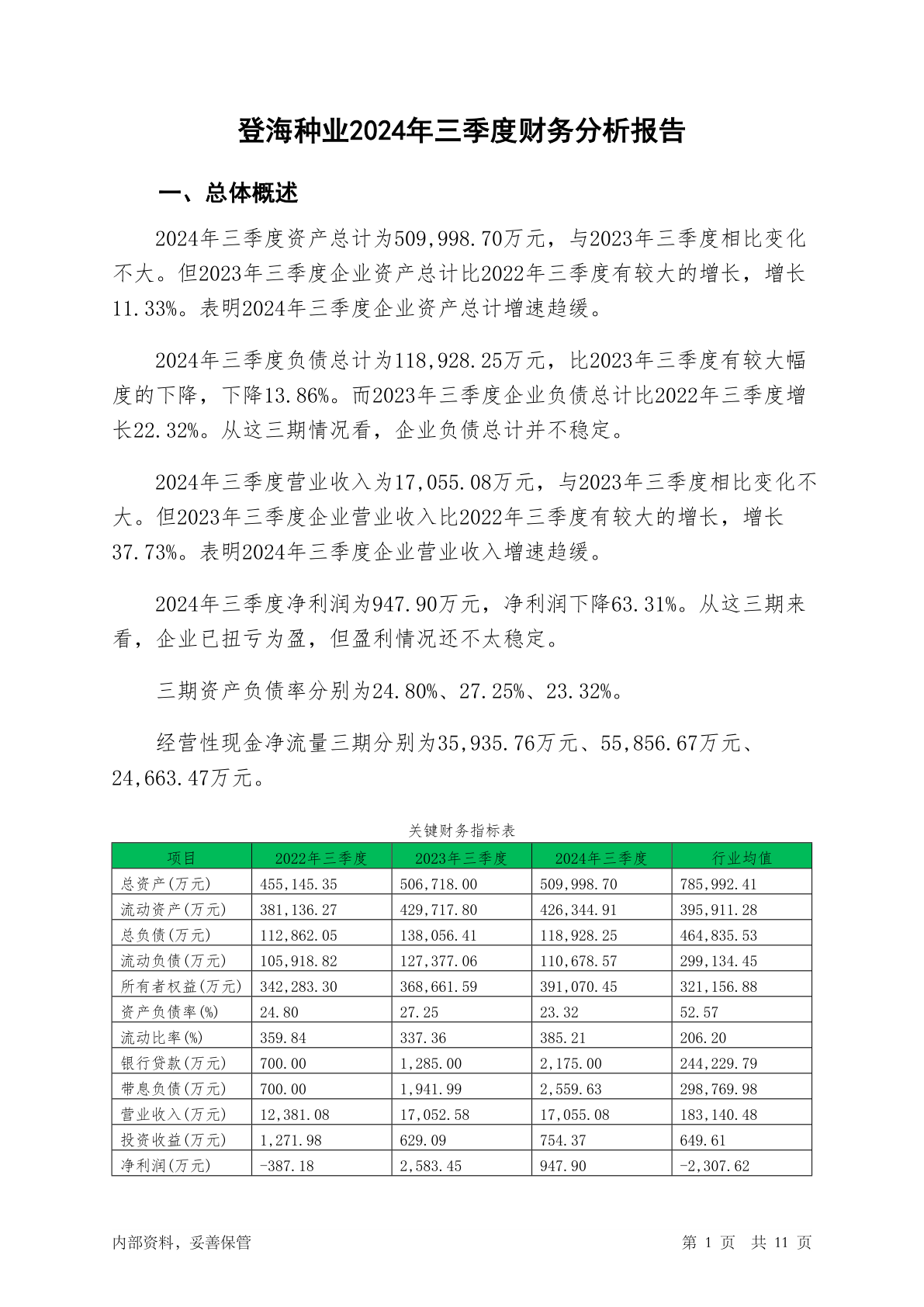 登海种业2024年三季度财务分析报告

一、总体概述

2024年三季度资产总计为509,998.70万元，与2023年三季度相比变化不大。但2023年三季度企业资产总计比2022年三季度有较大的增长，增长11.33%。表明2024年三季度企业资产总计增速趋缓。

2024年三季度负债总计为118,928.25万元，比2023年三季度有较大幅度的下降，下降13.86%。而2023年三季度企业负债总计比2022年三季度增长22.32%。从这三期情况看，企业负债总计并不稳定。

2024年三季度营业收入为17,055.08万元，与2023年三季度相比变化不大。但2023年三季度企业营业收入比2022年三季度有较大的增长，增长37.73%。表明2024年三季度企业营业收入增速趋缓。

2024年三季度净利润为947.90万元，净利润下降63.31%。从这三期来看，企业已扭亏为盈，但盈利情况还不太稳定。

三期资产负债率分别为24.80%、27.25%、23.32%。

经营性现金净流量三期分别为35,935.76万元、55,856.67万元、24,663.47万元。

关键财务指标表

| 项目 | 2022年三季度 | 2023年三季度 | 2024年三季度 | 行业均值 |
|---|---|---|---|---|
| 总资产(万元) | 455,145.35 | 506,718.00 | 509,998.70 | 785,992.41 |
| 流动资产(万元) | 381,136.27 | 429,717.80 | 426,344.91 | 395,911.28 |
| 总负债(万元) | 112,862.05 | 138,056.41 | 118,928.25 | 464,835.53 |
| 流动负债(万元) | 105,918.82 | 127,377.06 | 110,678.57 | 299,134.45 |
| 所有者权益(万元) | 342,283.30 | 368,661.59 | 391,070.45 | 321,156.88 |
| 资产负债率(%) | 24.80 | 27.25 | 23.32 | 52.57 |
| 流动比率(%) | 359.84 | 337.36 | 385.21 | 206.20 |
| 银行贷款(万元) | 700.00 | 1,285.00 | 2,175.00 | 244,229.79 |
| 带息负债(万元) | 700.00 | 1,941.99 | 2,559.63 | 298,769.98 |
| 营业收入(万元) | 12,381.08 | 17,052.58 | 17,055.08 | 183,140.48 |
| 投资收益(万元) | 1,271.98 | 629.09 | 754.37 | 649.61 |
| 净利润(万元) | -387.18 | 2,583.45 | 947.90 | -2,307.62 |

内部资料，妥善保管

第 1 页 共 11 页